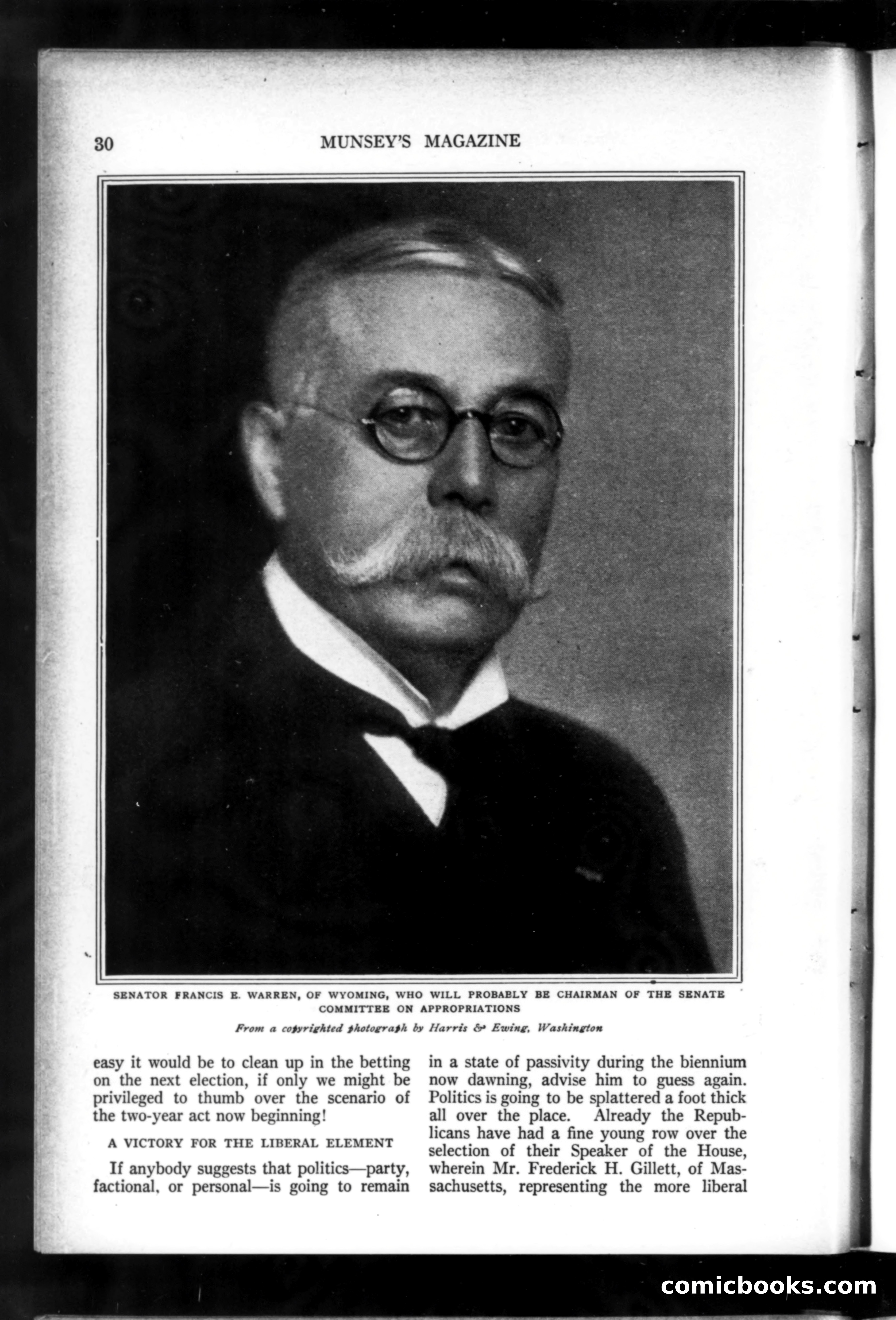 30 MUNSEY'S MAGAZINE

SENATOR FRANCIS E. WARREN, OF WYOMING, WHO WILL PROBABLY BE CHAIRMAN OF THE SENATE COMMITTEE ON APPROPRIATIONS

From a copyrighted photograph by Harris & Ewing, Washington

easy it would be to clean up in the betting on the next election, if only we might be privileged to thumb over the scenario of the two-year act now beginning!

A VICTORY FOR THE LIBERAL ELEMENT

If anybody suggests that politics—party, factional, or personal—is going to remain in a state of passivity during the biennium now dawning, advise him to guess again. Politics is going to be splattered a foot thick all over the place. Already the Republicans have had a fine young row over the selection of their Speaker of the House, wherein Mr. Frederick H. Gillett, of Massachusetts, representing the more liberal

comicbooks.com